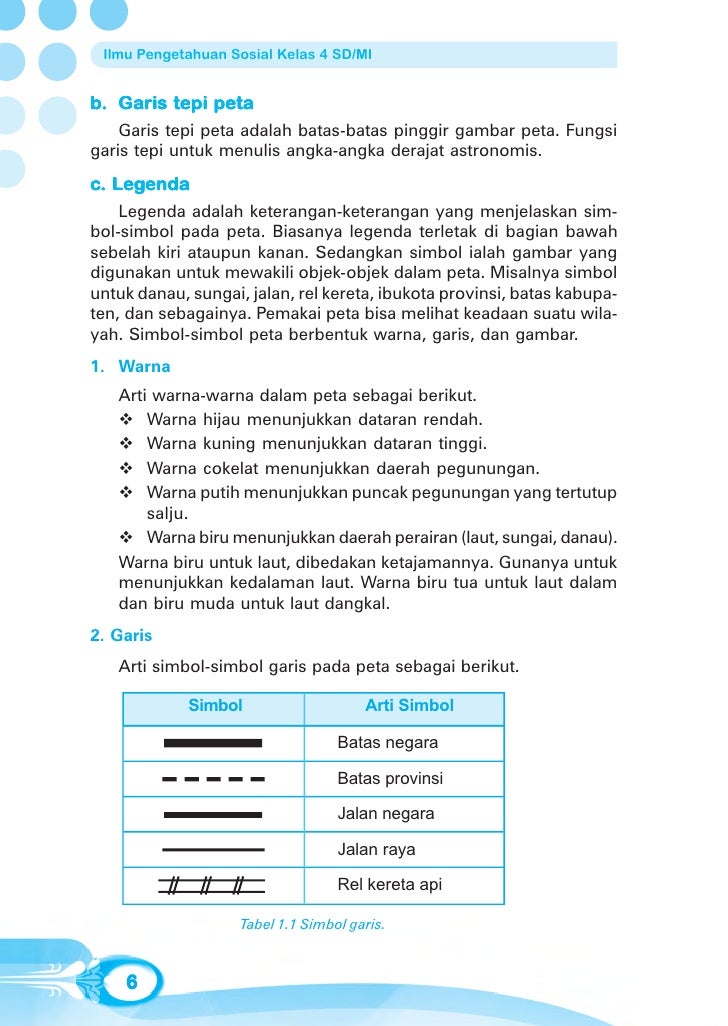 Ilmu Pengetahuan Sosial Kelas 4 SD/MI

b. Garis tepi peta

Garis tepi peta adalah batas-batas pinggir gambar peta. Fungsi garis tepi untuk menulis angka-angka derajat astronomis.

c. Legenda

Legenda adalah keterangan-keterangan yang menjelaskan simbol-simbol pada peta. Biasanya legenda terletak di bagian bawah sebelah kiri ataupun kanan. Sedangkan simbol ialah gambar yang digunakan untuk mewakili objek-objek dalam peta. Misalnya simbol untuk danau, sungai, jalan, rel kereta, ibukota provinsi, batas kabupaten, dan sebagainya. Pemakai peta bisa melihat keadaan suatu wilayah. Simbol-simbol peta berbentuk warna, garis, dan gambar.

1. Warna

Arti warna-warna dalam peta sebagai berikut.
❖ Warna hijau menunjukkan dataran rendah.
❖ Warna kuning menunjukkan dataran tinggi.
❖ Warna cokelat menunjukkan daerah pegunungan.
❖ Warna putih menunjukkan puncak pegunungan yang tertutup salju.
❖ Warna biru menunjukkan daerah perairan (laut, sungai, danau).
Warna biru untuk laut, dibedakan ketajamannya. Gunanya untuk menunjukkan kedalaman laut. Warna biru tua untuk laut dalam dan biru muda untuk laut dangkal.

2. Garis

Arti simbol-simbol garis pada peta sebagai berikut.

| Simbol | Arti Simbol |
|---|---|
| | Batas negara |
| | Batas provinsi |
| | Jalan negara |
| | Jalan raya |
| | Rel kereta api |

Tabel 1.1 Simbol garis.

6